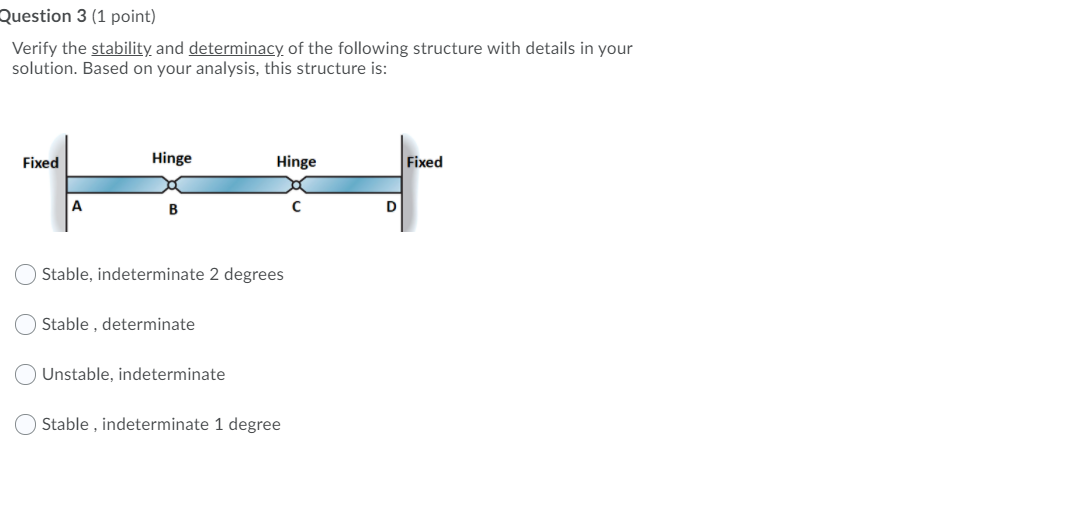 Question 3 (1 point)

Verify the stability and determinacy of the following structure with details in your solution. Based on your analysis, this structure is:

Fixed
Hinge
Hinge
Fixed
A
B
C
D

Stable, indeterminate 2 degrees

Stable , determinate

Unstable, indeterminate

Stable , indeterminate 1 degree